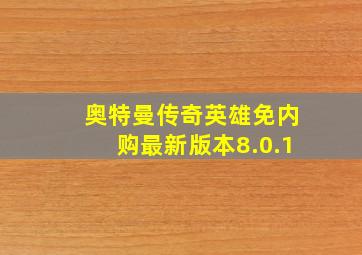 奥特曼传奇英雄免内购最新版本8.0.1